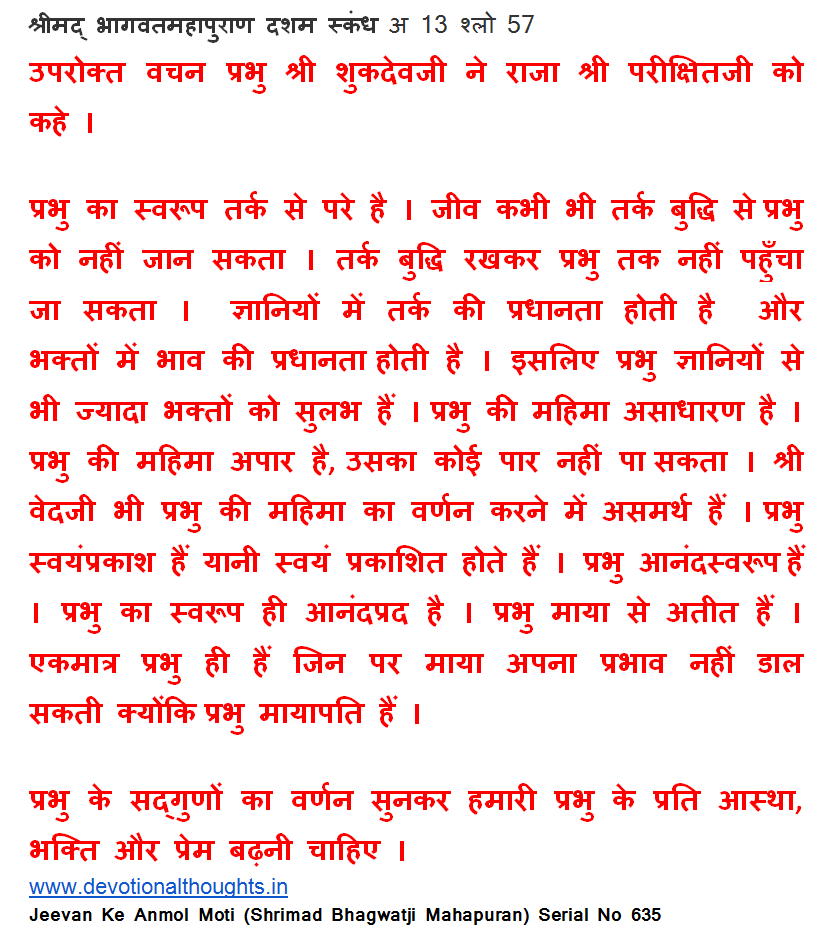 श्रीमद् भागवतमहापुराण दशम स्कंध अ 13 श्लो 57

उपरोक्त वचन प्रभु श्री शुकदेवजी ने राजा श्री परीक्षितजी को कहे ।

प्रभु का स्वरूप तर्क से परे है । जीव कभी भी तर्क बुद्धि से प्रभु को नहीं जान सकता । तर्क बुद्धि रखकर प्रभु तक नहीं पहुँचा जा सकता । ज्ञानियों में तर्क की प्रधानता होती है और भक्तों में भाव की प्रधानता होती है । इसलिए प्रभु ज्ञानियों से भी ज्यादा भक्तों को सुलभ हैं । प्रभु की महिमा असाधारण है । प्रभु की महिमा अपार है, उसका कोई पार नहीं पा सकता । श्री वेदजी भी प्रभु की महिमा का वर्णन करने में असमर्थ हैं । प्रभु स्वयंप्रकाश हैं यानी स्वयं प्रकाशित होते हैं । प्रभु आनंदस्वरूप हैं । प्रभु का स्वरूप ही आनंदप्रद है । प्रभु माया से अतीत हैं । एकमात्र प्रभु ही हैं जिन पर माया अपना प्रभाव नहीं डाल सकती क्योंकि प्रभु मायापति हैं ।

प्रभु के सद्गुणों का वर्णन सुनकर हमारी प्रभु के प्रति आस्था, भक्ति और प्रेम बढ़नी चाहिए ।

www.devotionalthoughts.in
Jeevan Ke Anmol Moti (Shrimad Bhagwatji Mahapuran) Serial No 635